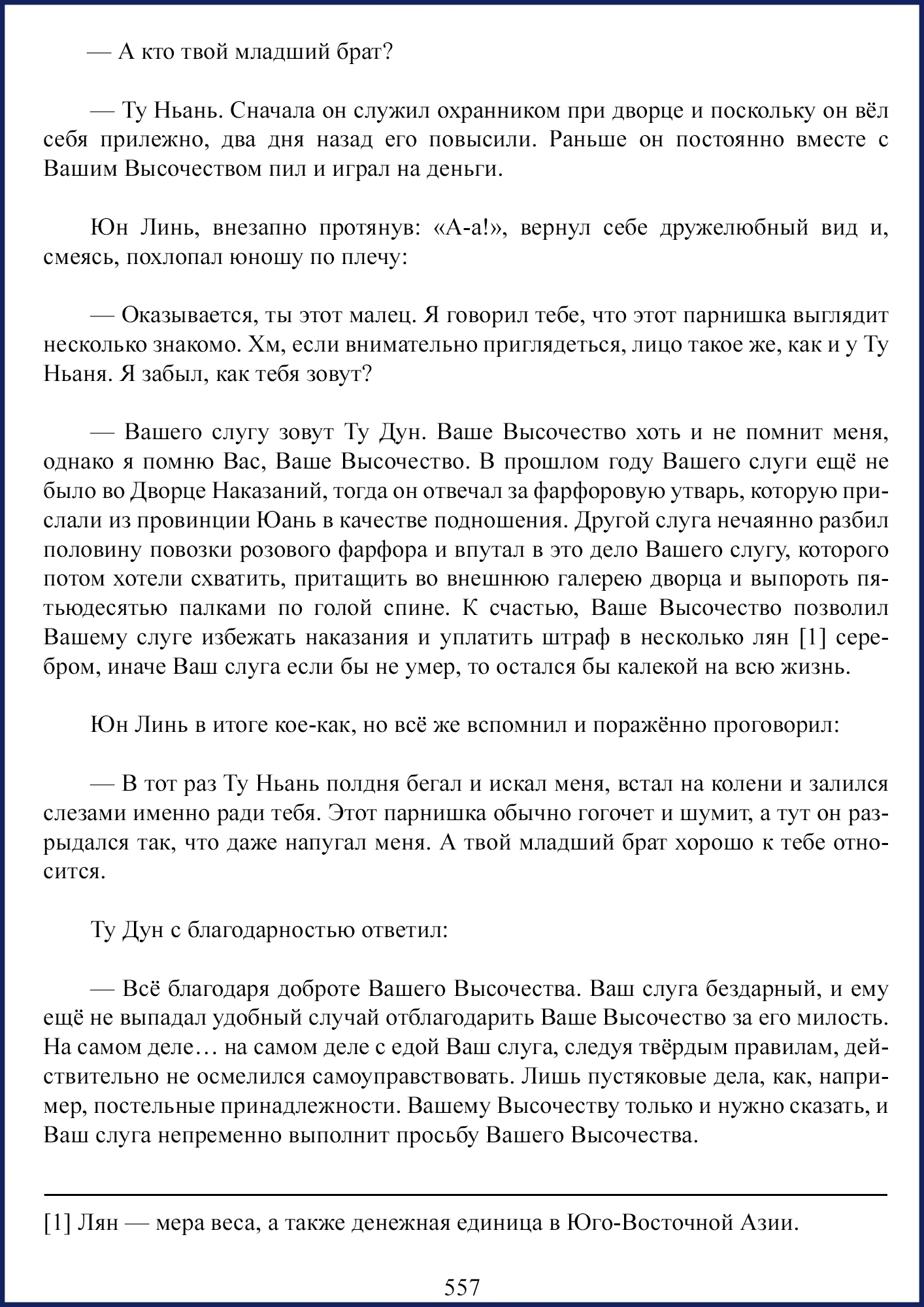 — А кто твой младший брат?

— Ту Ньань. Сначала он служил охранником при дворце и поскольку он вёл себя прилежно, два дня назад его повысили. Раньше он постоянно вместе с Вашим Высочеством пил и играл на деньги.

Юн Линь, внезапно протянув: «А-а!», вернул себе дружелюбный вид и, смеясь, похлопал юношу по плечу:

— Оказывается, ты этот малец. Я говорил тебе, что этот парнишка выглядит несколько знакомо. Хм, если внимательно приглядеться, лицо такое же, как и у Ту Ньаня. Я забыл, как тебя зовут?

— Вашего слугу зовут Ту Дун. Ваше Высочество хоть и не помнит меня, однако я помню Вас, Ваше Высочество. В прошлом году Вашего слуги ещё не было во Дворце Наказаний, тогда он отвечал за фарфоровую утварь, которую прислали из провинции Юань в качестве подношения. Другой слуга нечаянно разбил половину повозки розового фарфора и впутал в это дело Вашего слугу, которого потом хотели схватить, притащить во внешнюю галерею дворца и выпороть пятьюдесятью палками по голой спине. К счастью, Ваше Высочество позволил Вашему слуге избежать наказания и уплатить штраф в несколько лян [1] серебром, иначе Ваш слуга если бы не умер, то остался бы калекой на всю жизнь.

Юн Линь в итоге кое-как, но всё же вспомнил и поражённо проговорил:

— В тот раз Ту Ньань полдня бегал и искал меня, встал на колени и залился слезами именно ради тебя. Этот парнишка обычно гогочет и шумит, а тут он разрыдался так, что даже напугал меня. А твой младший брат хорошо к тебе относится.

Ту Дун с благодарностью ответил:

— Всё благодаря доброте Вашего Высочества. Ваш слуга бездарный, и ему ещё не выпадал удобный случай отблагодарить Ваше Высочество за его милость. На самом деле… на самом деле с едой Ваш слуга, следуя твёрдым правилам, действительно не осмелился самоуправствовать. Лишь пустяковые дела, как, например, постельные принадлежности. Вашему Высочеству только и нужно сказать, и Ваш слуга непременно выполнит просьбу Вашего Высочества.

[1] Лян — мера веса, а также денежная единица в Юго-Восточной Азии.

557